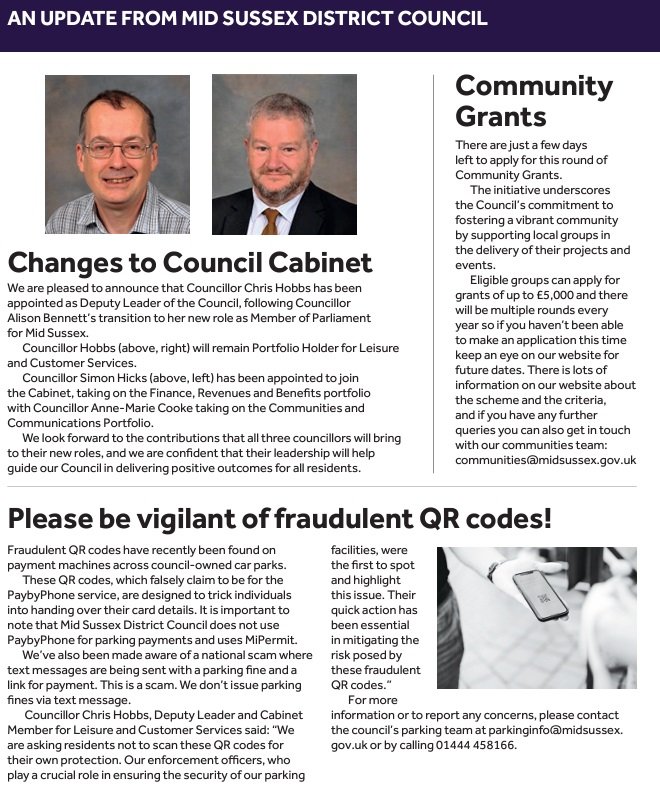 AN UPDATE FROM MID SUSSEX DISTRICT COUNCIL

Changes to Council Cabinet

We are pleased to announce that Councillor Chris Hobbs has been appointed as Deputy Leader of the Council, following Councillor Alison Bennett's transition to her new role as Member of Parliament for Mid Sussex.

Councillor Hobbs (above, right) will remain Portfolio Holder for Leisure and Customer Services.

Councillor Simon Hicks (above, left) has been appointed to join the Cabinet, taking on the Finance, Revenues and Benefits portfolio with Councillor Anne-Marie Cooke taking on the Communities and Communications Portfolio.

We look forward to the contributions that all three councillors will bring to their new roles, and we are confident that their leadership will help guide our Council in delivering positive outcomes for all residents.

Community Grants

There are just a few days left to apply for this round of Community Grants.

The initiative underscores the Council's commitment to fostering a vibrant community by supporting local groups in the delivery of their projects and events.

Eligible groups can apply for grants of up to £5,000 and there will be multiple rounds every year so if you haven't been able to make an application this time keep an eye on our website for future dates. There is lots of information on our website about the scheme and the criteria, and if you have any further queries you can also get in touch with our communities team: communities@midsussex.gov.uk

Please be vigilant of fraudulent QR codes!

Fraudulent QR codes have recently been found on payment machines across council-owned car parks.

These QR codes, which falsely claim to be for the PaybyPhone service, are designed to trick individuals into handing over their card details. It is important to note that Mid Sussex District Council does not use PaybyPhone for parking payments and uses MiPermit.

We've also been made aware of a national scam where text messages are being sent with a parking fine and a link for payment. This is a scam. We don't issue parking fines via text message.

Councillor Chris Hobbs, Deputy Leader and Cabinet Member for Leisure and Customer Services said: "We are asking residents not to scan these QR codes for their own protection. Our enforcement officers, who play a crucial role in ensuring the security of our parking facilities, were the first to spot and highlight this issue. Their quick action has been essential in mitigating the risk posed by these fraudulent QR codes."

For more information or to report any concerns, please contact the council's parking team at parkinginfo@midsussex.gov.uk or by calling 01444 458166.